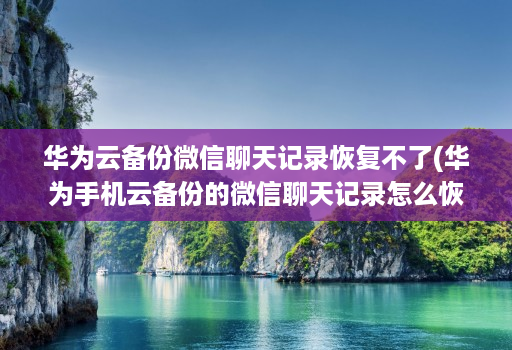 华为云备份微信聊天记录恢复不了(华为手机云备份的微信聊天记录怎么恢